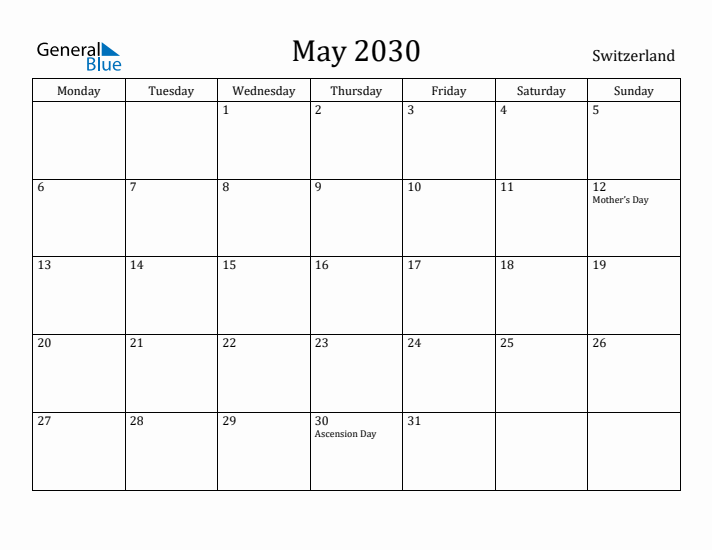 General Blue

May 2030

Switzerland

| Monday | Tuesday | Wednesday | Thursday | Friday | Saturday | Sunday |
|---|---|---|---|---|---|---|
| | | 1 | 2 | 3 | 4 | 5 |
| 6 | 7 | 8 | 9 | 10 | 11 | 12 Mother's Day |
| 13 | 14 | 15 | 16 | 17 | 18 | 19 |
| 20 | 21 | 22 | 23 | 24 | 25 | 26 |
| 27 | 28 | 29 | 30 Ascension Day | 31 | | |